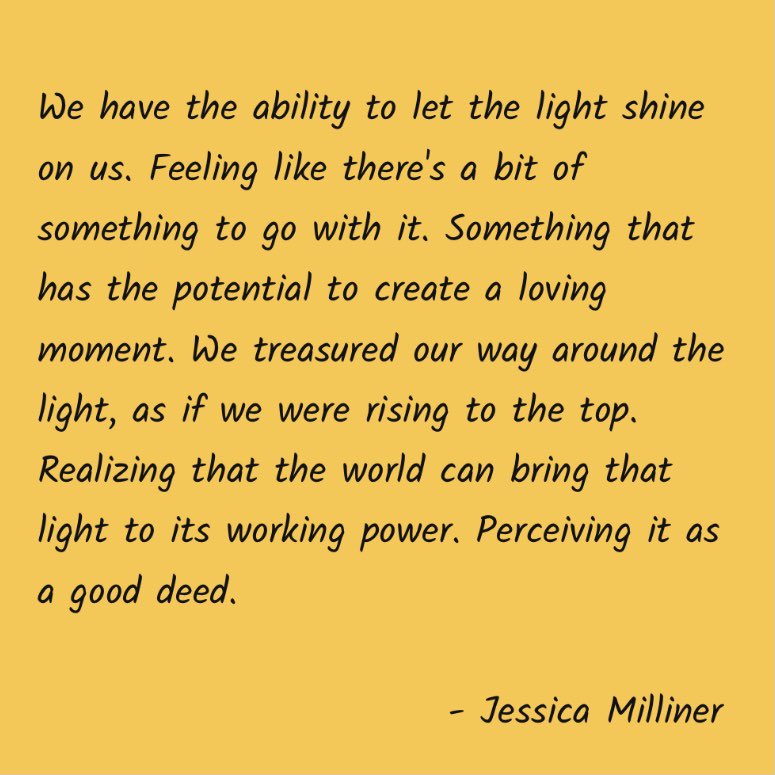 We have the ability to let the light shine on us. Feeling like there's a bit of something to go with it. Something that has the potential to create a loving moment. We treasured our way around the light, as if we were rising to the top. Realizing that the world can bring that light to its working power. Perceiving it as a good deed.

- Jessica Milliner